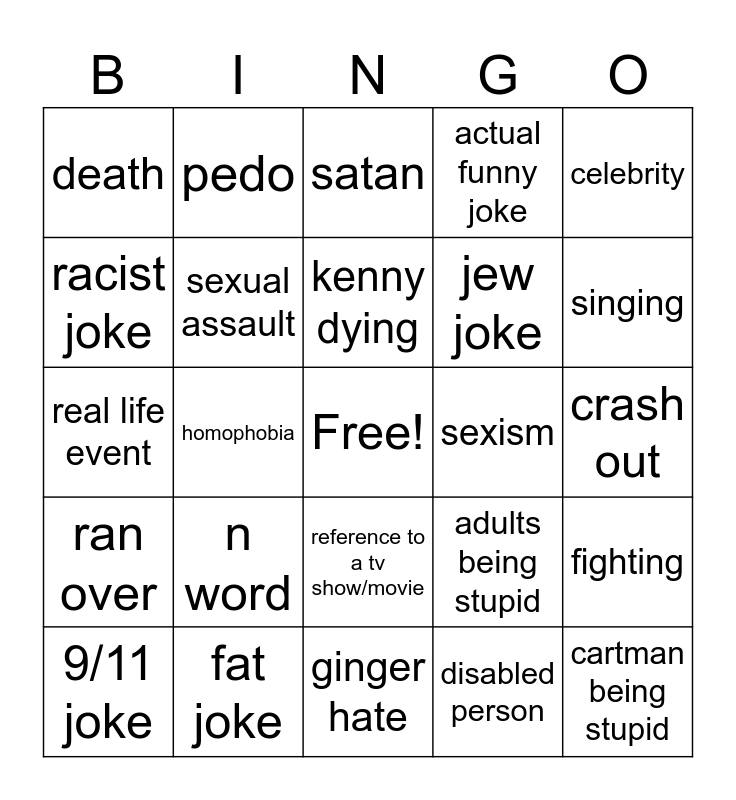 | B | I | N | G | O |
|---|---|---|---|---|
| death | pedo | satan | actual funny joke | celebrity |
| racist joke | sexual assault | kenny dying | jew joke | singing |
| real life event | homophobia | Free! | sexism | crash out |
| ran over | n word | reference to a tv show/movie | adults being stupid | fighting |
| 9/11 joke | fat joke | ginger hate | disabled person | cartman being stupid |